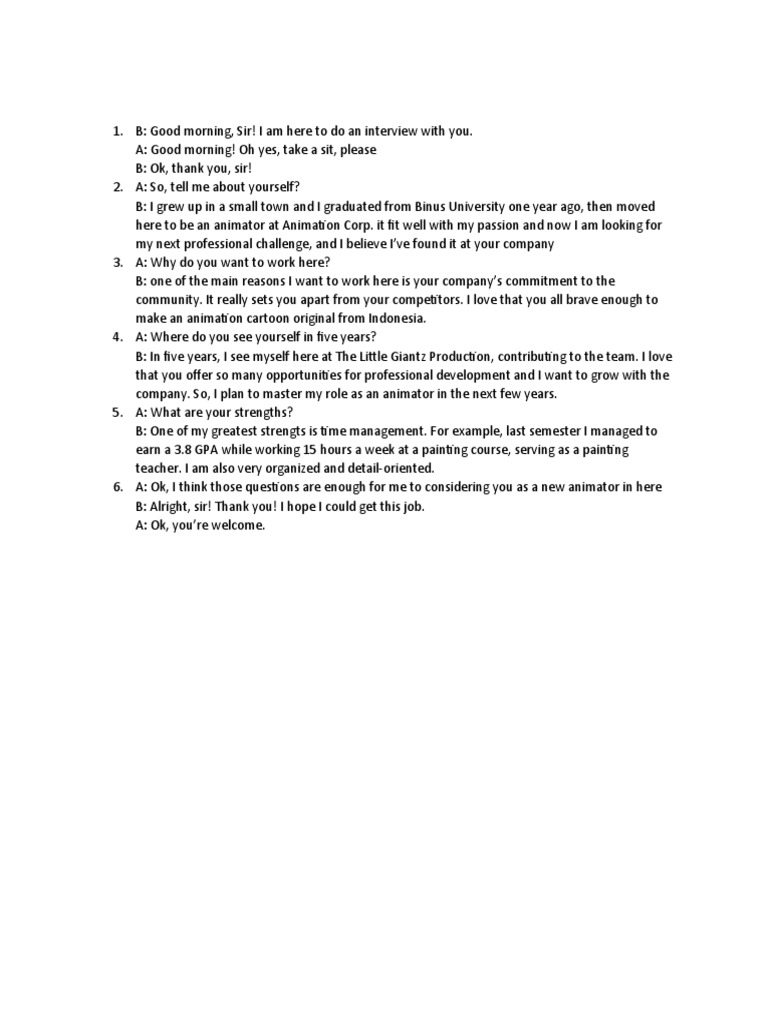 1. B: Good morning, Sir! I am here to do an interview with you.
A: Good morning! Oh yes, take a sit, please
B: Ok, thank you, sir!
2. A: So, tell me about yourself?
B: I grew up in a small town and I graduated from Binus University one year ago, then moved here to be an animator at Animation Corp. it fit well with my passion and now I am looking for my next professional challenge, and I believe I've found it at your company
3. A: Why do you want to work here?
B: one of the main reasons I want to work here is your company's commitment to the community. It really sets you apart from your competitors. I love that you all brave enough to make an animation cartoon original from Indonesia.
4. A: Where do you see yourself in five years?
B: In five years, I see myself here at The Little Giantz Production, contributing to the team. I love that you offer so many opportunities for professional development and I want to grow with the company. So, I plan to master my role as an animator in the next few years.
5. A: What are your strengths?
B: One of my greatest strengts is time management. For example, last semester I managed to earn a 3.8 GPA while working 15 hours a week at a painting course, serving as a painting teacher. I am also very organized and detail-oriented.
6. A: Ok, I think those questions are enough for me to considering you as a new animator in here
B: Alright, sir! Thank you! I hope I could get this job.
A: Ok, you're welcome.